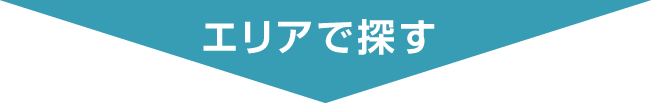 エリアで探す